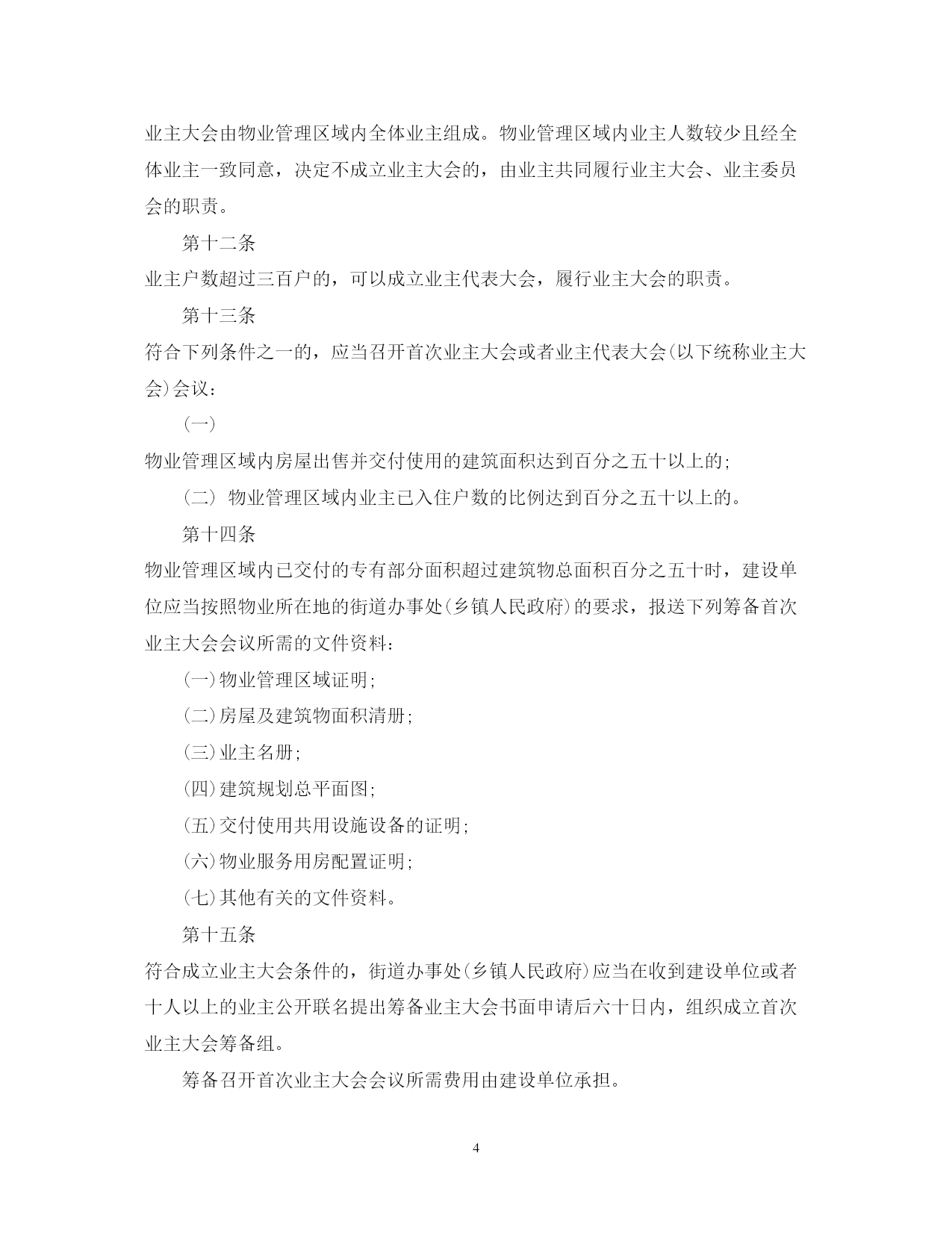 业主大会由物业管理区域内全体业主组成。物业管理区域内业主人数较少且经全体业主一致同意，决定不成立业主大会的，由业主共同履行业主大会、业主委员会的职责。

第十二条

业主户数超过三百户的，可以成立业主代表大会，履行业主大会的职责。

第十三条

符合下列条件之一的，应当召开首次业主大会或者业主代表大会(以下统称业主大会)会议：

(一)

物业管理区域内房屋出售并交付使用的建筑面积达到百分之五十以上的;

(二) 物业管理区域内业主已入住户数的比例达到百分之五十以上的。

第十四条

物业管理区域内已交付的专有部分面积超过建筑物总面积百分之五十时，建设单位应当按照物业所在地的街道办事处(乡镇人民政府)的要求，报送下列筹备首次业主大会会议所需的文件资料：

(一)物业管理区域证明;

(二)房屋及建筑物面积清册;

(三)业主名册;

(四)建筑规划总平面图;

(五)交付使用共用设施设备的证明;

(六)物业服务用房配置证明;

(七)其他有关的文件资料。

第十五条

符合成立业主大会条件的，街道办事处(乡镇人民政府)应当在收到建设单位或者十人以上的业主公开联名提出筹备业主大会书面申请后六十日内，组织成立首次业主大会筹备组。

筹备召开首次业主大会会议所需费用由建设单位承担。

4